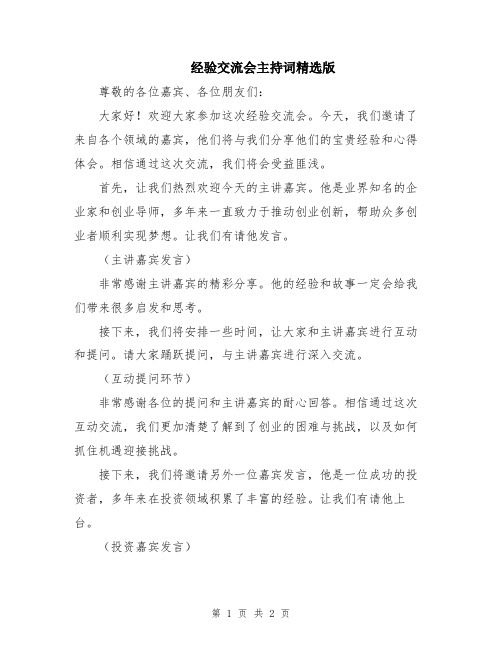 经验交流会主持词精选版

尊敬的各位嘉宾、各位朋友们：

大家好！欢迎大家参加这次经验交流会。今天，我们邀请了来自各个领域的嘉宾，他们将与我们分享他们的宝贵经验和心得体会。相信通过这次交流，我们将会受益匪浅。

首先，让我们热烈欢迎今天的主讲嘉宾。他是业界知名的企业家和创业导师，多年来一直致力于推动创业创新，帮助众多创业者顺利实现梦想。让我们有请他发言。

（主讲嘉宾发言）

非常感谢主讲嘉宾的精彩分享。他的经验和故事一定会给我们带来很多启发和思考。

接下来，我们将安排一些时间，让大家和主讲嘉宾进行互动和提问。请大家踊跃提问，与主讲嘉宾进行深入交流。

（互动提问环节）

非常感谢各位的提问和主讲嘉宾的耐心回答。相信通过这次互动交流，我们更加清楚了解到了创业的困难与挑战，以及如何抓住机遇迎接挑战。

接下来，我们将邀请另外一位嘉宾发言，他是一位成功的投资者，多年来在投资领域积累了丰富的经验。让我们有请他上台。

（投资嘉宾发言）

第 1 页 共 2 页